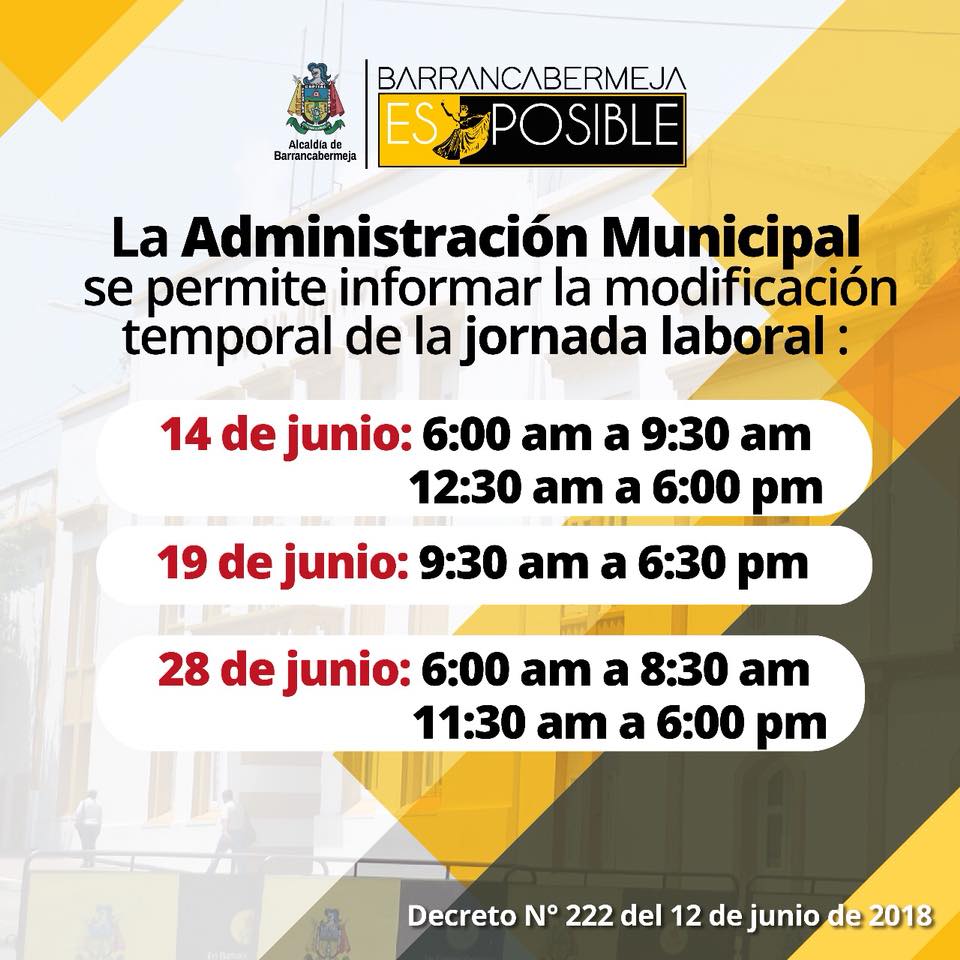 Alcaldía de Barrancabermeja

BARRANCABERMEJA
ES POSIBLE

La Administración Municipal se permite informar la modificación temporal de la jornada laboral :

14 de junio: 6:00 am a 9:30 am
12:30 am a 6:00 pm

19 de junio: 9:30 am a 6:30 pm

28 de junio: 6:00 am a 8:30 am
11:30 am a 6:00 pm

Decreto N° 222 del 12 de junio de 2018